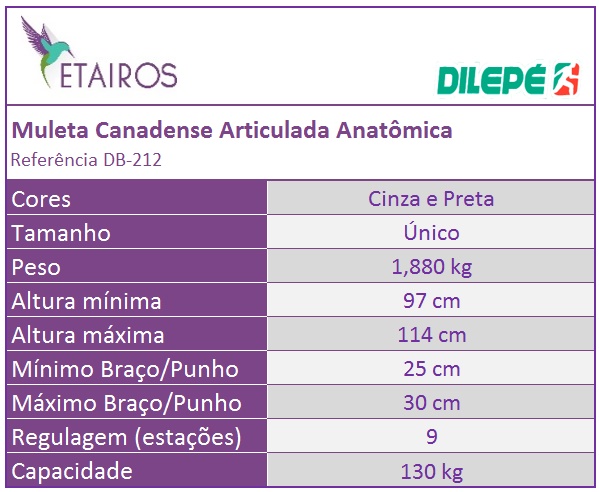 ETAIROS

DILEPÉ

Muleta Canadense Articulada Anatômica
Referência DB-212

| Cores | Cinza e Preta |
|---|---|
| Tamanho | Único |
| Peso | 1,880 kg |
| Altura mínima | 97 cm |
| Altura máxima | 114 cm |
| Mínimo Braço/Punho | 25 cm |
| Máximo Braço/Punho | 30 cm |
| Regulagem (estações) | 9 |
| Capacidade | 130 kg |